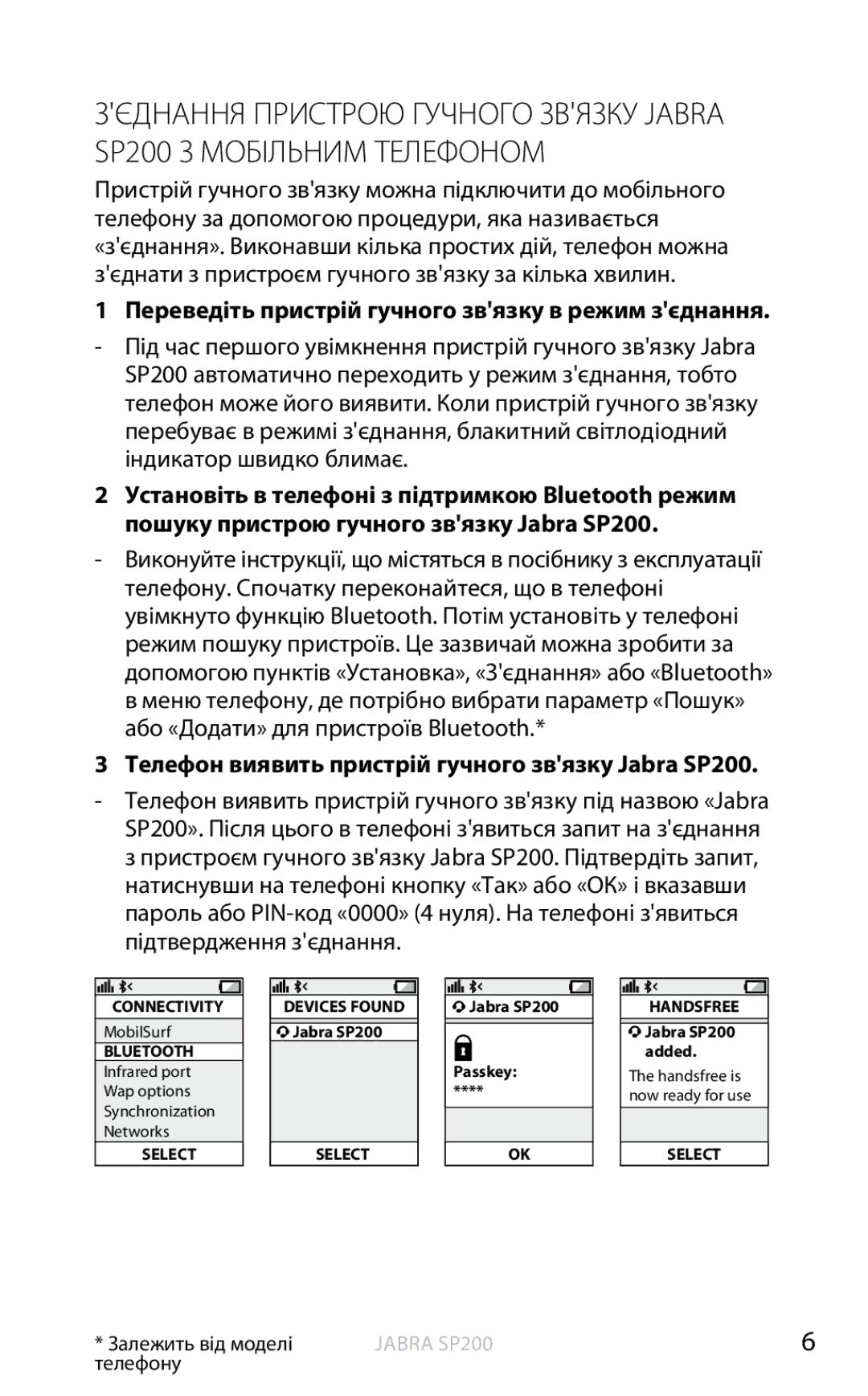 З'ЄДНАННЯ ПРИСТРОЮ ГУЧНОГО ЗВ'ЯЗКУ JABRA SP200 З МОБІЛЬНИМ ТЕЛЕФОНОМ

Пристрій гучного зв'язку можна підключити до мобільного телефону за допомогою процедури, яка називається «з'єднання». Виконавши кілька простих дій, телефон можна з'єднати з пристроєм гучного зв'язку за кілька хвилин.

1 Переведіть пристрій гучного зв'язку в режим з'єднання.

- Під час першого увімкнення пристрій гучного зв'язку Jabra SP200 автоматично переходить у режим з'єднання, тобто телефон може його виявити. Коли пристрій гучного зв'язку перебуває в режимі з'єднання, блакитний світлодіодний індикатор швидко блимає.

2 Установіть в телефоні з підтримкою Bluetooth режим пошуку пристрою гучного зв'язку Jabra SP200.

- Виконуйте інструкції, що містяться в посібнику з експлуатації телефону. Спочатку переконайтеся, що в телефоні увімкнуто функцію Bluetooth. Потім установіть у телефоні режим пошуку пристроїв. Це зазвичай можна зробити за допомогою пунктів «Установка», «З'єднання» або «Bluetooth» в меню телефону, де потрібно вибрати параметр «Пошук» або «Додати» для пристроїв Bluetooth.*

3 Телефон виявить пристрій гучного зв'язку Jabra SP200.

- Телефон виявить пристрій гучного зв'язку під назвою «Jabra SP200». Після цього в телефоні з'явиться запит на з'єднання з пристроєм гучного зв'язку Jabra SP200. Підтвердіть запит, натиснувши на телефоні кнопку «Так» або «OK» і вказавши пароль або PIN-код «0000» (4 нуля). На телефоні з'явиться підтвердження з'єднання.

CONNECTIVITY
MobilSurf
BLUETOOTH
Infrared port
Wap options
Synchronization
Networks
SELECT

DEVICES FOUND
Jabra SP200
SELECT

Jabra SP200
Passkey:
****
OK

HANDSFREE
Jabra SP200 added.
The handsfree is now ready for use
SELECT

* Залежить від моделі телефону

JABRA SP200

6